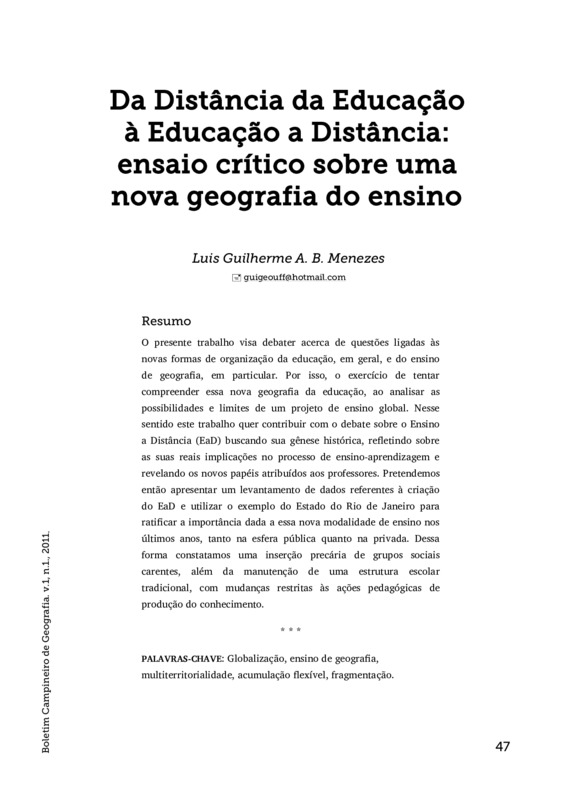 Da Distância da Educação à Educação a Distância: ensaio crítico sobre uma nova geografia do ensino

Luis Guilherme A. B. Menezes
guigeouff@hotmail.com

Resumo

O presente trabalho visa debater acerca de questões ligadas às novas formas de organização da educação, em geral, e do ensino de geografia, em particular. Por isso, o exercício de tentar compreender essa nova geografia da educação, ao analisar as possibilidades e limites de um projeto de ensino global. Nesse sentido este trabalho quer contribuir com o debate sobre o Ensino a Distância (EaD) buscando sua gênese histórica, refletindo sobre as suas reais implicações no processo de ensino-aprendizagem e revelando os novos papéis atribuídos aos professores. Pretendemos então apresentar um levantamento de dados referentes à criação do EaD e utilizar o exemplo do Estado do Rio de Janeiro para ratificar a importância dada a essa nova modalidade de ensino nos últimos anos, tanto na esfera pública quanto na privada. Dessa forma constatamos uma inserção precária de grupos sociais carentes, além da manutenção de uma estrutura escolar tradicional, com mudanças restritas às ações pedagógicas de produção do conhecimento.

* * *

PALAVRAS-CHAVE: Globalização, ensino de geografia, multiterritorialidade, acumulação flexível, fragmentação.

Boletim Campineiro de Geografia. v.1, n.1, 2011.

47